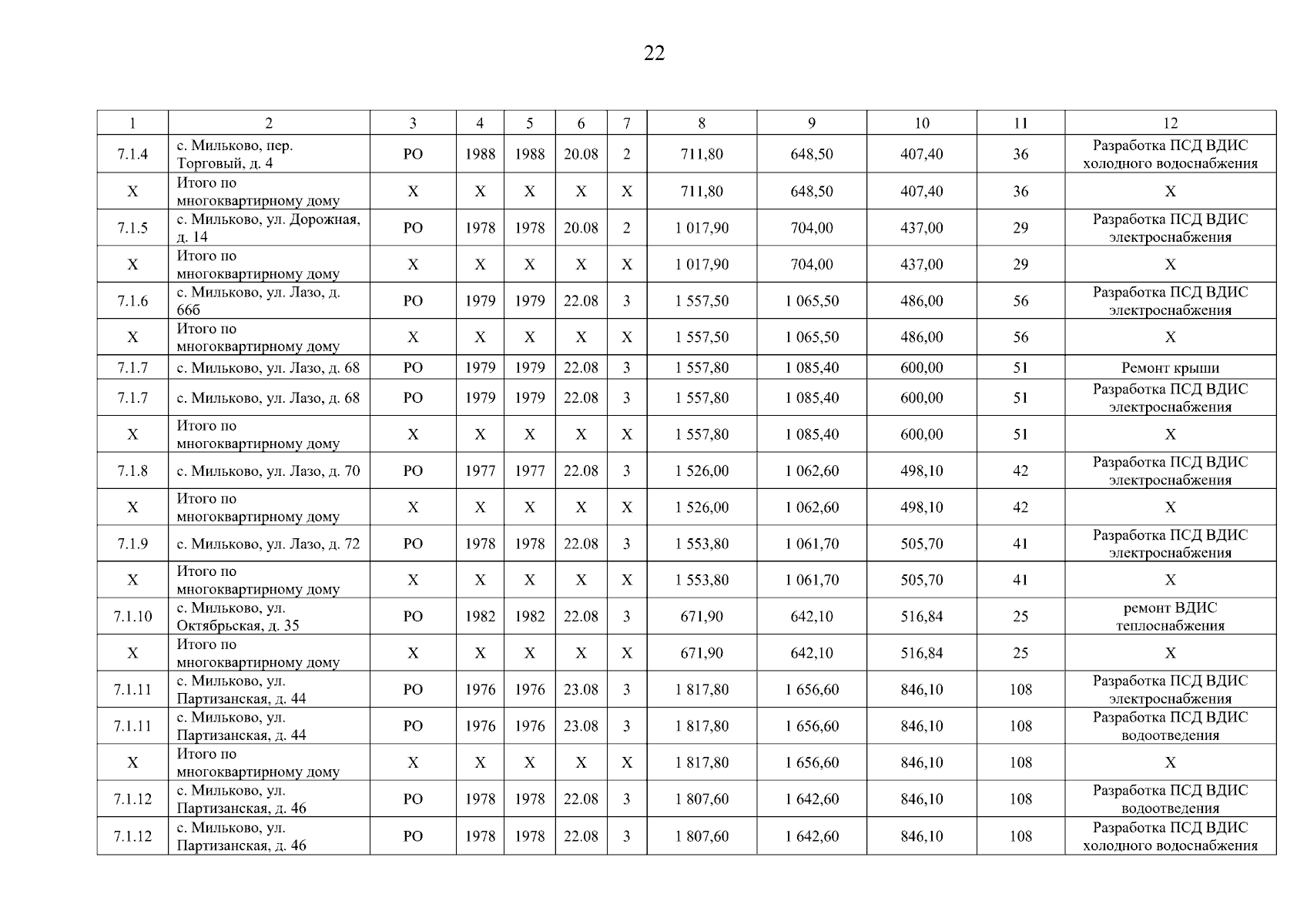 22

| 1 | 2 | 3 | 4 | 5 | 6 | 7 | 8 | 9 | 10 | 11 | 12 |
|---|---|---|---|---|---|---|---|---|---|---|---|
| 7.1.4 | с. Мильково, пер. Торговый, д. 4 | РО | 1988 | 1988 | 20.08 | 2 | 711,80 | 648,50 | 407,40 | 36 | Разработка ПСД ВДИС холодного водоснабжения |
| Х | Итого по многоквартирному дому | Х | Х | Х | Х | Х | 711,80 | 648,50 | 407,40 | 36 | Х |
| 7.1.5 | с. Мильково, ул. Дорожная, д. 14 | РО | 1978 | 1978 | 20.08 | 2 | 1 017,90 | 704,00 | 437,00 | 29 | Разработка ПСД ВДИС электроснабжения |
| Х | Итого по многоквартирному дому | Х | Х | Х | Х | Х | 1 017,90 | 704,00 | 437,00 | 29 | Х |
| 7.1.6 | с. Мильково, ул. Лазо, д. 66б | РО | 1979 | 1979 | 22.08 | 3 | 1 557,50 | 1 065,50 | 486,00 | 56 | Разработка ПСД ВДИС электроснабжения |
| Х | Итого по многоквартирному дому | Х | Х | Х | Х | Х | 1 557,50 | 1 065,50 | 486,00 | 56 | Х |
| 7.1.7 | с. Мильково, ул. Лазо, д. 68 | РО | 1979 | 1979 | 22.08 | 3 | 1 557,80 | 1 085,40 | 600,00 | 51 | Ремонт крыши |
| 7.1.7 | с. Мильково, ул. Лазо, д. 68 | РО | 1979 | 1979 | 22.08 | 3 | 1 557,80 | 1 085,40 | 600,00 | 51 | Разработка ПСД ВДИС электроснабжения |
| Х | Итого по многоквартирному дому | Х | Х | Х | Х | Х | 1 557,80 | 1 085,40 | 600,00 | 51 | Х |
| 7.1.8 | с. Мильково, ул. Лазо, д. 70 | РО | 1977 | 1977 | 22.08 | 3 | 1 526,00 | 1 062,60 | 498,10 | 42 | Разработка ПСД ВДИС электроснабжения |
| Х | Итого по многоквартирному дому | Х | Х | Х | Х | Х | 1 526,00 | 1 062,60 | 498,10 | 42 | Х |
| 7.1.9 | с. Мильково, ул. Лазо, д. 72 | РО | 1978 | 1978 | 22.08 | 3 | 1 553,80 | 1 061,70 | 505,70 | 41 | Разработка ПСД ВДИС электроснабжения |
| Х | Итого по многоквартирному дому | Х | Х | Х | Х | Х | 1 553,80 | 1 061,70 | 505,70 | 41 | Х |
| 7.1.10 | с. Мильково, ул. Октябрьская, д. 35 | РО | 1982 | 1982 | 22.08 | 3 | 671,90 | 642,10 | 516,84 | 25 | ремонт ВДИС теплоснабжения |
| Х | Итого по многоквартирному дому | Х | Х | Х | Х | Х | 671,90 | 642,10 | 516,84 | 25 | Х |
| 7.1.11 | с. Мильково, ул. Партизанская, д. 44 | РО | 1976 | 1976 | 23.08 | 3 | 1 817,80 | 1 656,60 | 846,10 | 108 | Разработка ПСД ВДИС электроснабжения |
| 7.1.11 | с. Мильково, ул. Партизанская, д. 44 | РО | 1976 | 1976 | 23.08 | 3 | 1 817,80 | 1 656,60 | 846,10 | 108 | Разработка ПСД ВДИС водоотведения |
| Х | Итого по многоквартирному дому | Х | Х | Х | Х | Х | 1 817,80 | 1 656,60 | 846,10 | 108 | Х |
| 7.1.12 | с. Мильково, ул. Партизанская, д. 46 | РО | 1978 | 1978 | 22.08 | 3 | 1 807,60 | 1 642,60 | 846,10 | 108 | Разработка ПСД ВДИС водоотведения |
| 7.1.12 | с. Мильково, ул. Партизанская, д. 46 | РО | 1978 | 1978 | 22.08 | 3 | 1 807,60 | 1 642,60 | 846,10 | 108 | Разработка ПСД ВДИС холодного водоснабжения |